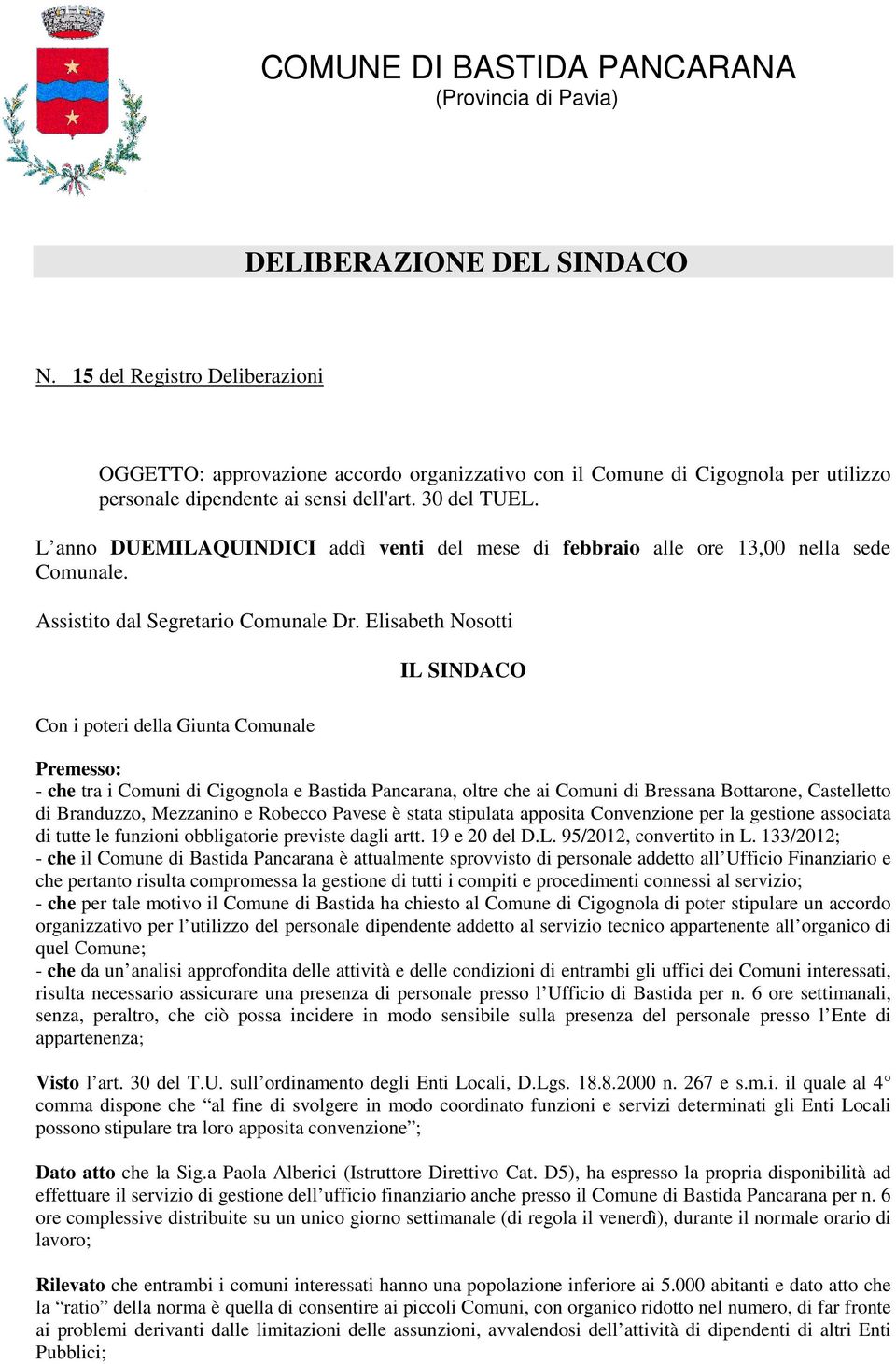 COMUNE DI BASTIDA PANCARANA
(Provincia di Pavia)

DELIBERAZIONE DEL SINDACO

N. 15 del Registro Deliberazioni

OGGETTO: approvazione accordo organizzativo con il Comune di Cigognola per utilizzo personale dipendente ai sensi dell'art. 30 del TUEL.

L’anno DUEMILAQUINDICI addì venti del mese di febbraio alle ore 13,00 nella sede Comunale.

Assistito dal Segretario Comunale Dr. Elisabeth Nosotti

IL SINDACO

Con i poteri della Giunta Comunale

Premesso:
- che tra i Comuni di Cigognola e Bastida Pancarana, oltre che ai Comuni di Bressana Bottarone, Castelletto di Branduzzo, Mezzanino e Robecco Pavese è stata stipulata apposita Convenzione per la gestione associata di tutte le funzioni obbligatorie previste dagli artt. 19 e 20 del D.L. 95/2012, convertito in L. 133/2012;
- che il Comune di Bastida Pancarana è attualmente sprovvisto di personale addetto all’Ufficio Finanziario e che pertanto risulta compromessa la gestione di tutti i compiti e procedimenti connessi al servizio;
- che per tale motivo il Comune di Bastida ha chiesto al Comune di Cigognola di poter stipulare un accordo organizzativo per l’utilizzo del personale dipendente addetto al servizio tecnico appartenente all’organico di quel Comune;
- che da un’analisi approfondita delle attività e delle condizioni di entrambi gli uffici dei Comuni interessati, risulta necessario assicurare una presenza di personale presso l’Ufficio di Bastida per n. 6 ore settimanali, senza, peraltro, che ciò possa incidere in modo sensibile sulla presenza del personale presso l’Ente di appartenenza;

Visto l’art. 30 del T.U. sull’ordinamento degli Enti Locali, D.Lgs. 18.8.2000 n. 267 e s.m.i. il quale al 4° comma dispone che “al fine di svolgere in modo coordinato funzioni e servizi determinati gli Enti Locali possono stipulare tra loro apposita convenzione”;

Dato atto che la Sig.a Paola Alberici (Istruttore Direttivo Cat. D5), ha espresso la propria disponibilità ad effettuare il servizio di gestione dell’ufficio finanziario anche presso il Comune di Bastida Pancarana per n. 6 ore complessive distribuite su un unico giorno settimanale (di regola il venerdì), durante il normale orario di lavoro;

Rilevato che entrambi i comuni interessati hanno una popolazione inferiore ai 5.000 abitanti e dato atto che la “ratio” della norma è quella di consentire ai piccoli Comuni, con organico ridotto nel numero, di far fronte ai problemi derivanti dalle limitazioni delle assunzioni, avvalendosi dell’attività di dipendenti di altri Enti Pubblici;